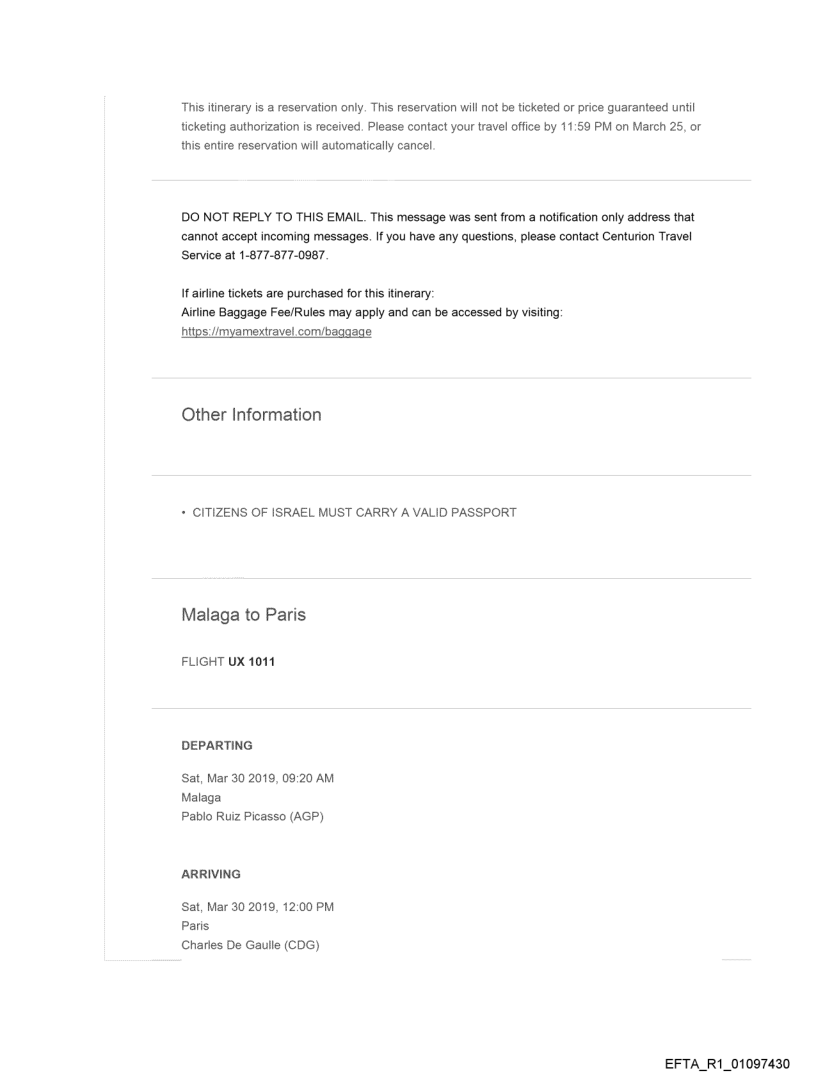 This itinerary is a reservation only. This reservation will not be ticketed or price guaranteed until ticketing authorization is received. Please contact your travel office by 11:59 PM on March 25, or this entire reservation will automatically cancel.

DO NOT REPLY TO THIS EMAIL. This message was sent from a notification only address that cannot accept incoming messages. If you have any questions, please contact Centurion Travel Service at 1-877-877-0987.

If airline tickets are purchased for this itinerary:
Airline Baggage Fee/Rules may apply and can be accessed by visiting:
https://myamextravel.com/baggage

Other Information

• CITIZENS OF ISRAEL MUST CARRY A VALID PASSPORT

Malaga to Paris

FLIGHT UX 1011

DEPARTING

Sat, Mar 30 2019, 09:20 AM
Malaga
Pablo Ruiz Picasso (AGP)

ARRIVING

Sat, Mar 30 2019, 12:00 PM
Paris
Charles De Gaulle (CDG)

EFTA_R1_01097430